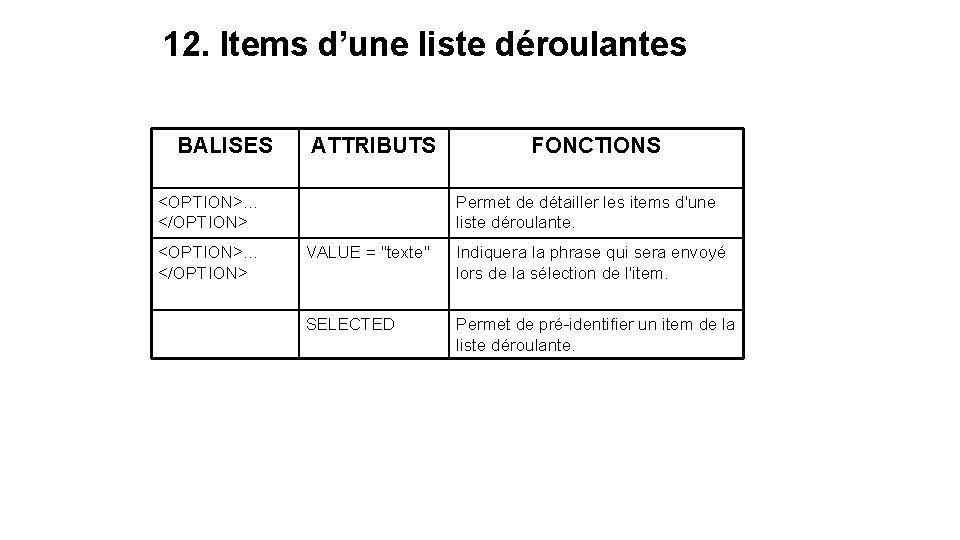 12. Items d’une liste déroulantes

| BALISES | ATTRIBUTS | FONCTIONS |
|---|---|---|
| <OPTION>... </OPTION> | | Permet de détailler les items d'une liste déroulante. |
| <OPTION>... </OPTION> | VALUE = "texte" | Indiquera la phrase qui sera envoyé lors de la sélection de l'item. |
| | SELECTED | Permet de pré-identifier un item de la liste déroulante. |